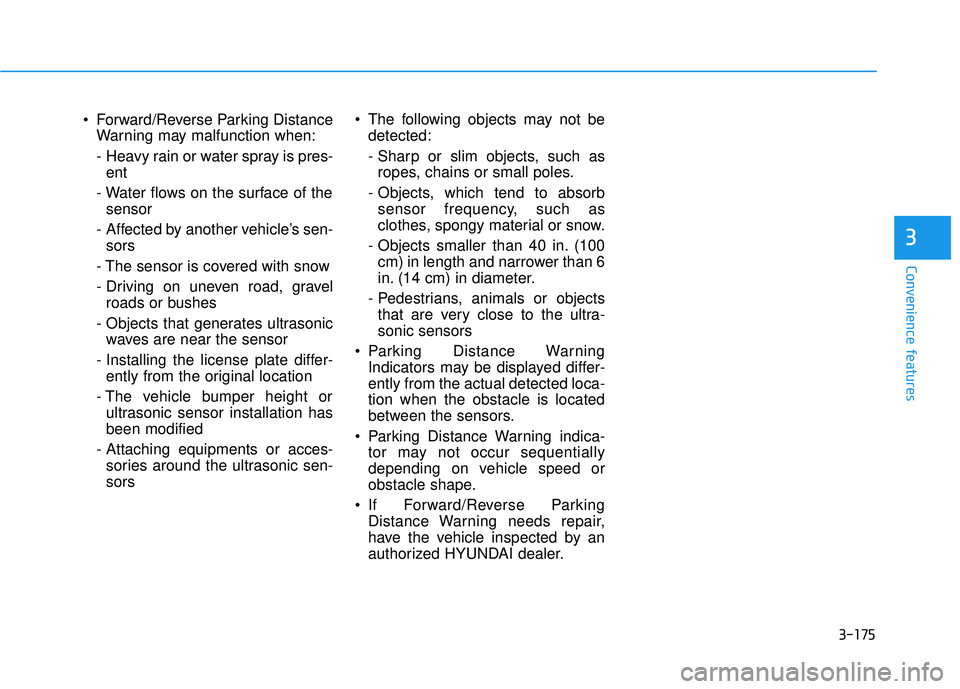 • Forward/Reverse Parking Distance Warning may malfunction when:

- Heavy rain or water spray is present
- Water flows on the surface of the sensor
- Affected by another vehicle's sensors
- The sensor is covered with snow
- Driving on uneven road, gravel roads or bushes
- Objects that generates ultrasonic waves are near the sensor
- Installing the license plate differently from the original location
- The vehicle bumper height or ultrasonic sensor installation has been modified
- Attaching equipments or accessories around the ultrasonic sensors

• The following objects may not be detected:

- Sharp or slim objects, such as ropes, chains or small poles.
- Objects, which tend to absorb sensor frequency, such as clothes, spongy material or snow.
- Objects smaller than 40 in. (100 cm) in length and narrower than 6 in. (14 cm) in diameter.
- Pedestrians, animals or objects that are very close to the ultrasonic sensors

• Parking Distance Warning Indicators may be displayed differently from the actual detected location when the obstacle is located between the sensors.

• Parking Distance Warning indicator may not occur sequentially depending on vehicle speed or obstacle shape.

• If Forward/Reverse Parking Distance Warning needs repair, have the vehicle inspected by an authorized HYUNDAI dealer.

3

Convenience features

3-175

carmanualsonline.info